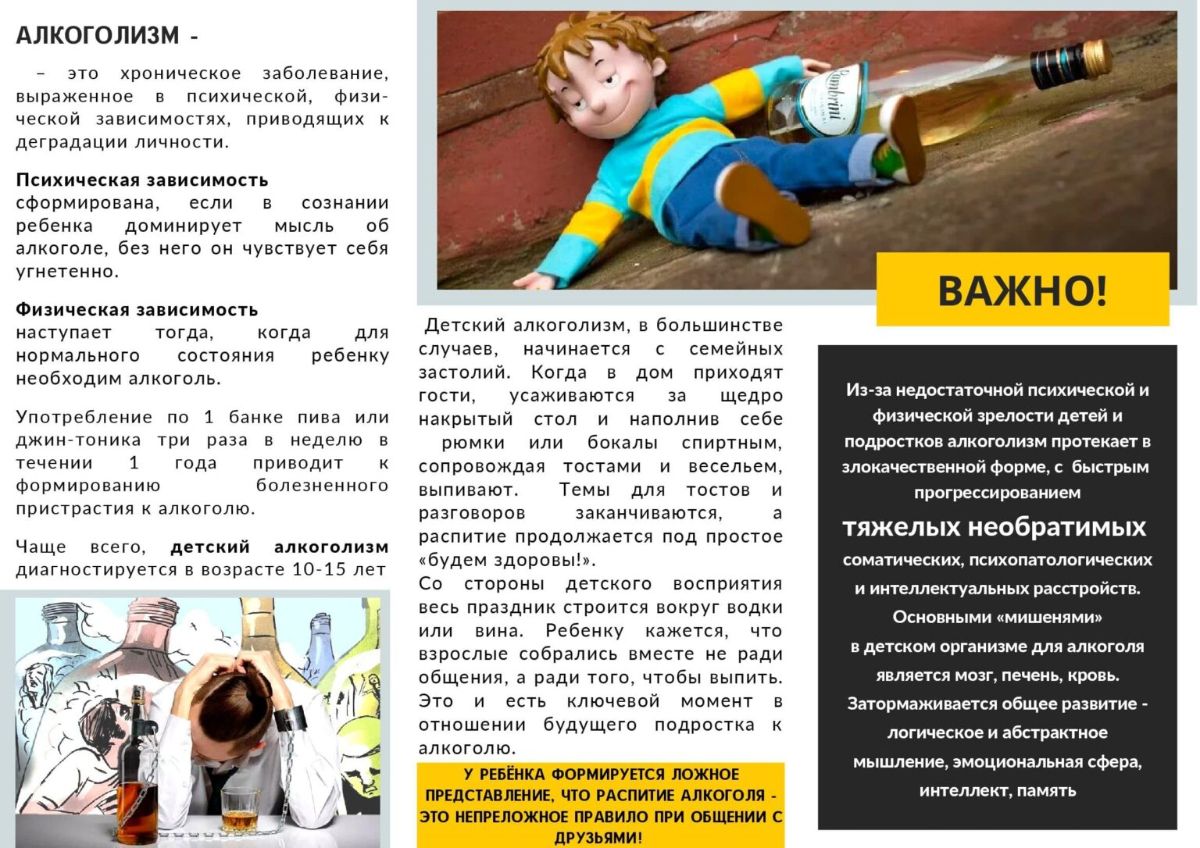 АЛКОГОЛИЗМ -

– это хроническое заболевание, выраженное в психической, физической зависимостях, приводящих к деградации личности.

Психическая зависимость сформирована, если в сознании ребенка доминирует мысль об алкоголе, без него он чувствует себя угнетенно.

Физическая зависимость наступает тогда, когда для нормального состояния ребенку необходим алкоголь.

Употребление по 1 банке пива или джин-тоника три раза в неделю в течении 1 года приводит к формированию болезненного пристрастия к алкоголю.

Чаще всего, детский алкоголизм диагностируется в возрасте 10-15 лет

Детский алкоголизм, в большинстве случаев, начинается с семейных застолий. Когда в дом приходят гости, усаживаются за щедро накрытый стол и наполнив себе рюмки или бокалы спиртным, сопровождая тостами и весельем, выпивают. Темы для тостов и разговоров заканчиваются, а распитие продолжается под простое «будем здоровы!».
Со стороны детского восприятия весь праздник строится вокруг водки или вина. Ребенку кажется, что взрослые собрались вместе не ради общения, а ради того, чтобы выпить. Это и есть ключевой момент в отношении будущего подростка к алкоголю.

У РЕБЁНКА ФОРМИРУЕТСЯ ЛОЖНОЕ ПРЕДСТАВЛЕНИЕ, ЧТО РАСПИТИЕ АЛКОГОЛЯ - ЭТО НЕПРЕЛОЖНОЕ ПРАВИЛО ПРИ ОБЩЕНИИ С ДРУЗЬЯМИ!

ВАЖНО!

Из-за недостаточной психической и физической зрелости детей и подростков алкоголизм протекает в злокачественной форме, с быстрым прогрессированием тяжелых необратимых соматических, психопатологических и интеллектуальных расстройств. Основными «мишенями» в детском организме для алкоголя является мозг, печень, кровь. Затормаживается общее развитие - логическое и абстрактное мышление, эмоциональная сфера, интеллект, память